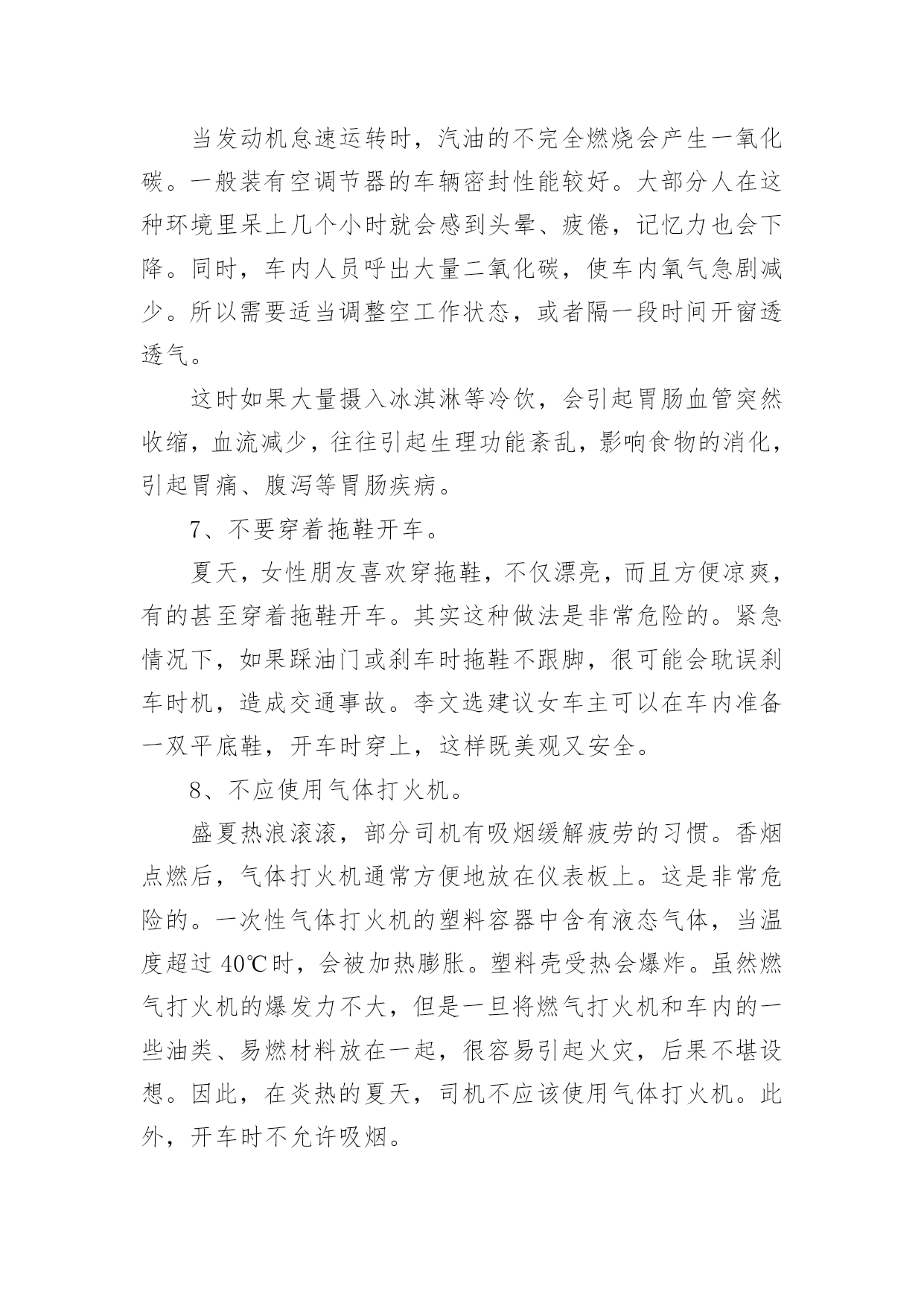 当发动机怠速运转时，汽油的不完全燃烧会产生一氧化碳。一般装有空调节器的车辆密封性能较好。大部分人在这种环境里呆上几个小时就会感到头晕、疲倦，记忆力也会下降。同时，车内人员呼出大量二氧化碳，使车内氧气急剧减少。所以需要适当调整空工作状态，或者隔一段时间开窗透透气。

这时如果大量摄入冰淇淋等冷饮，会引起胃肠血管突然收缩，血流减少，往往引起生理功能紊乱，影响食物的消化，引起胃痛、腹泻等胃肠疾病。

7、不要穿着拖鞋开车。

夏天，女性朋友喜欢穿拖鞋，不仅漂亮，而且方便凉爽，有的甚至穿着拖鞋开车。其实这种做法是非常危险的。紧急情况下，如果踩油门或刹车时拖鞋不跟脚，很可能会耽误刹车时机，造成交通事故。李文选建议女车主可以在车内准备一双平底鞋，开车时穿上，这样既美观又安全。

8、不应使用气体打火机。

盛夏热浪滚滚，部分司机有吸烟缓解疲劳的习惯。香烟点燃后，气体打火机通常方便地放在仪表板上。这是非常危险的。一次性气体打火机的塑料容器中含有液态气体，当温度超过 40℃时，会被加热膨胀。塑料壳受热会爆炸。虽然燃气打火机的爆发力不大，但是一旦将燃气打火机和车内的一些油类、易燃材料放在一起，很容易引起火灾，后果不堪设想。因此，在炎热的夏天，司机不应该使用气体打火机。此外，开车时不允许吸烟。